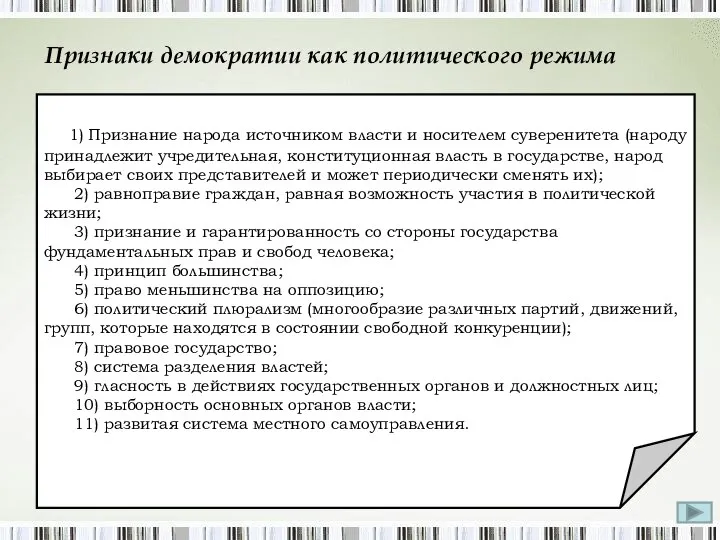 Признаки демократии как политического режима

1) Признание народа источником власти и носителем суверенитета (народу принадлежит учредительная, конституционная власть в государстве, народ выбирает своих представителей и может периодически сменять их);

2) равноправие граждан, равная возможность участия в политической жизни;

3) признание и гарантированность со стороны государства фундаментальных прав и свобод человека;

4) принцип большинства;

5) право меньшинства на оппозицию;

6) политический плюрализм (многообразие различных партий, движений, групп, которые находятся в состоянии свободной конкуренции);

7) правовое государство;

8) система разделения властей;

9) гласность в действиях государственных органов и должностных лиц;

10) выборность основных органов власти;

11) развитая система местного самоуправления.